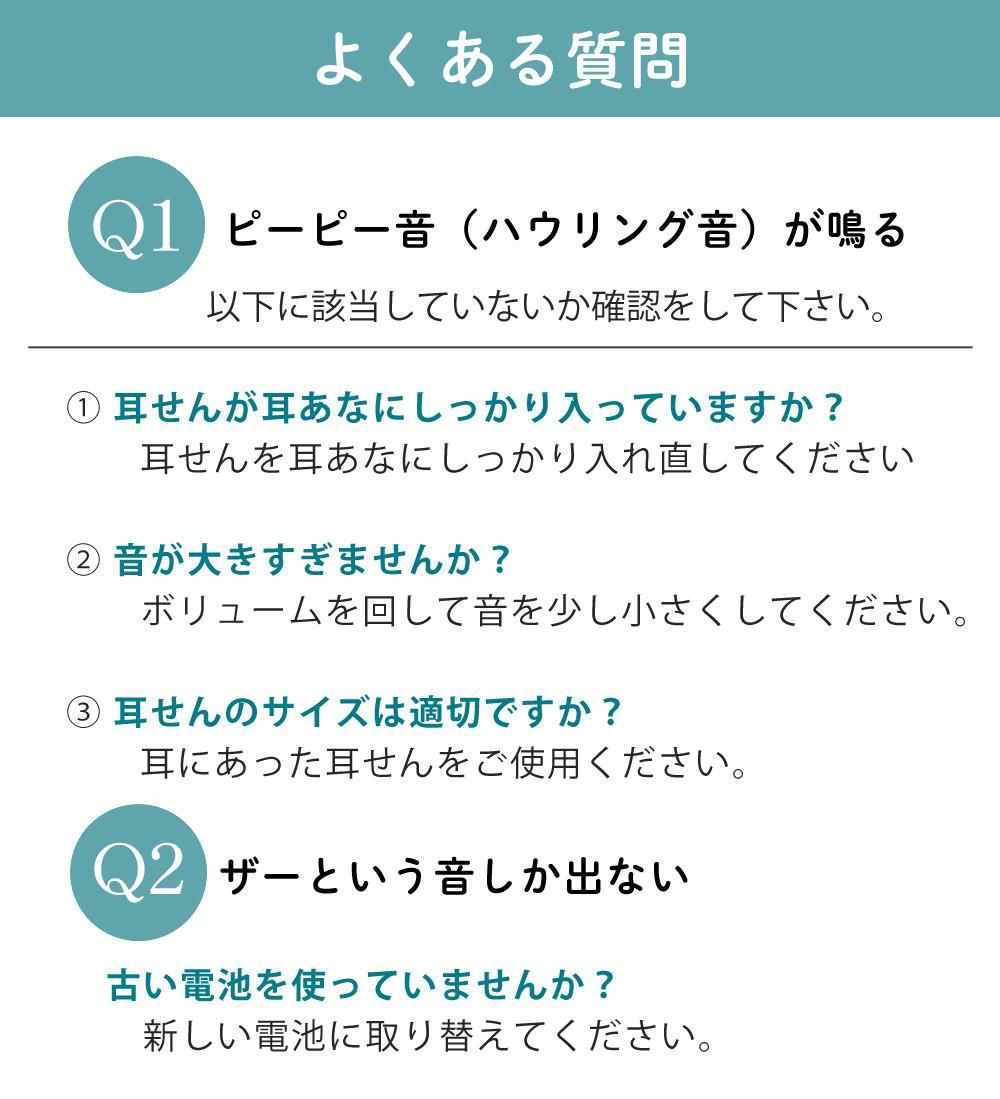 よくある質問

Q1 ピーピー音（ハウリング音）が鳴る

以下に該当していないか確認をして下さい。

① 耳せんが耳あなにしっかり入っていますか？
耳せんを耳あなにしっかり入れ直してください

② 音が大きすぎませんか？
ボリュームを回して音を少し小さくしてください。

③ 耳せんのサイズは適切ですか？
耳にあった耳せんをご使用ください。

Q2 ザーという音しか出ない

古い電池を使っていませんか？
新しい電池に取り替えてください。